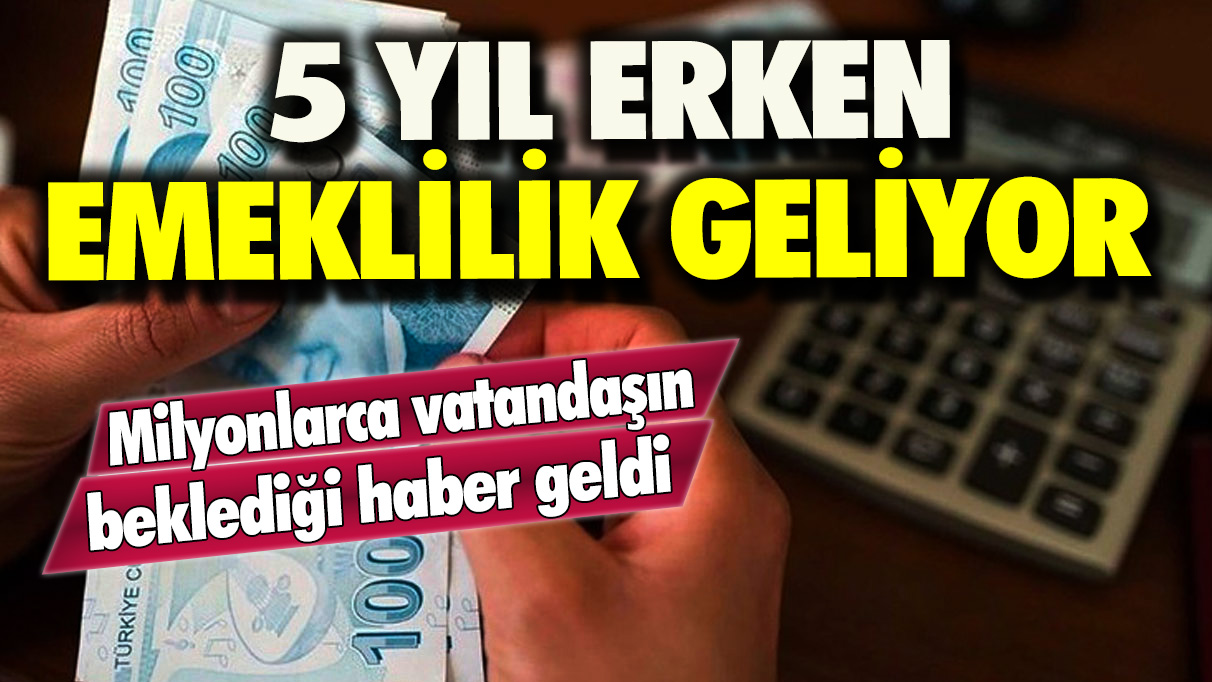 5 YIL ERKEN
EMEKLİLİK GELİYOR

Milyonlarca vatandaşın beklediği haber geldi

100
100
100
TÜRKİYE C
100